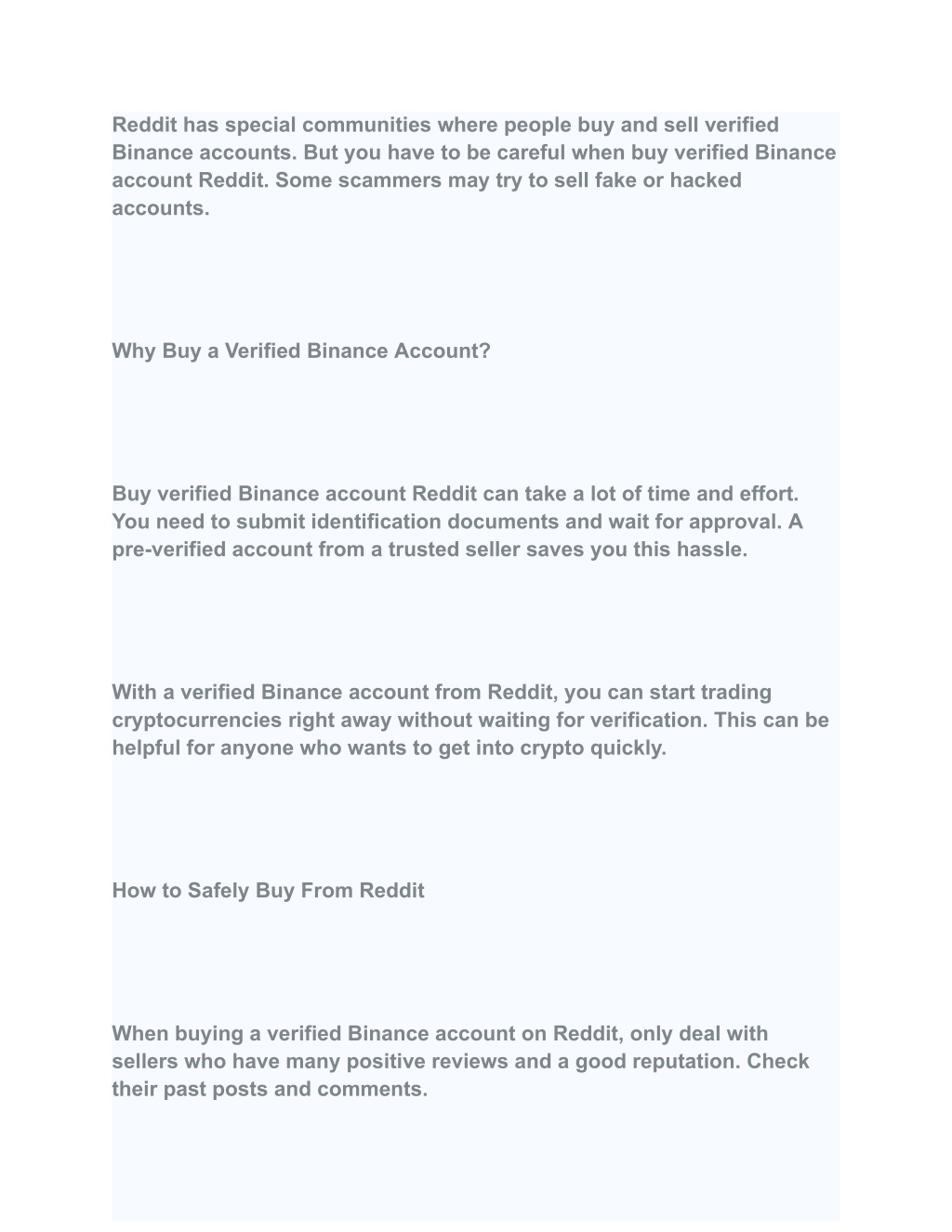 Reddit has special communities where people buy and sell verified Binance accounts. But you have to be careful when buy verified Binance account Reddit. Some scammers may try to sell fake or hacked accounts.

Why Buy a Verified Binance Account?

Buy verified Binance account Reddit can take a lot of time and effort. You need to submit identification documents and wait for approval. A pre-verified account from a trusted seller saves you this hassle.

With a verified Binance account from Reddit, you can start trading cryptocurrencies right away without waiting for verification. This can be helpful for anyone who wants to get into crypto quickly.

How to Safely Buy From Reddit

When buying a verified Binance account on Reddit, only deal with sellers who have many positive reviews and a good reputation. Check their past posts and comments.